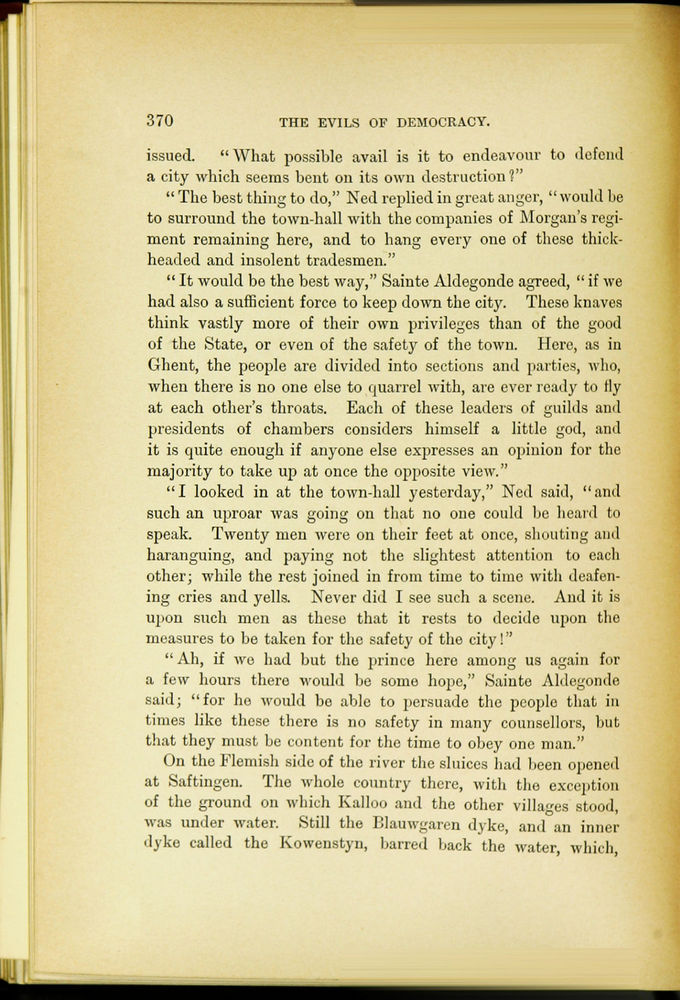 370 THE EVILS OF DEMOCRACY.

issued. "What possible avail is it to endeavour to defend a city which seems bent on its own destruction?"

"The best thing to do," Ned replied in great anger, "would be to surround the town-hall with the companies of Morgan's regiment remaining here, and to hang every one of these thick-headed and insolent tradesmen."

"It would be the best way," Sainte Aldegonde agreed, "if we had also a sufficient force to keep down the city. These knaves think vastly more of their own privileges than of the good of the State, or even of the safety of the town. Here, as in Ghent, the people are divided into sections and parties, who, when there is no one else to quarrel with, are ever ready to fly at each other's throats. Each of these leaders of guilds and presidents of chambers considers himself a little god, and it is quite enough if anyone else expresses an opinion for the majority to take up at once the opposite view."

"I looked in at the town-hall yesterday," Ned said, "and such an uproar was going on that no one could be heard to speak. Twenty men were on their feet at once, shouting and haranguing, and paying not the slightest attention to each other; while the rest joined in from time to time with deafening cries and yells. Never did I see such a scene. And it is upon such men as these that it rests to decide upon the measures to be taken for the safety of the city!"

"Ah, if we had but the prince here among us again for a few hours there would be some hope," Sainte Aldegonde said; "for he would be able to persuade the people that in times like these there is no safety in many counsellors, but that they must be content for the time to obey one man."

On the Flemish side of the river the sluices had been opened at Saftingen. The whole country there, with the exception of the ground on which Kalloo and the other villages stood, was under water. Still the Blauwgaren dyke, and an inner dyke called the Kowenstyn, barred back the water, which,